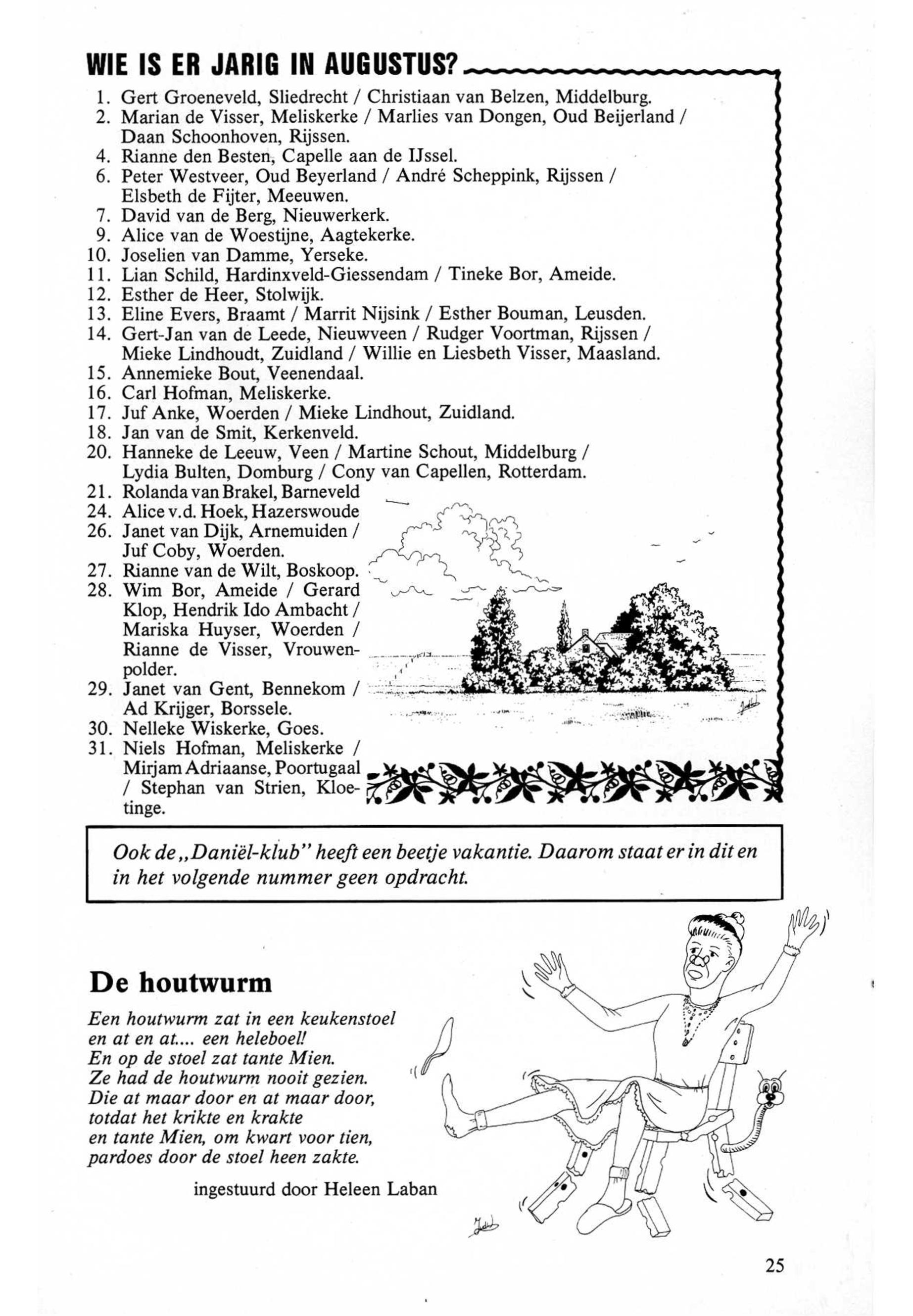 WIE IS ER JARIG IN AUGUSTUS?

1. Gert Groeneveld, Sliedrecht / Christiaan van Belzen, Middelburg.
2. Marian de Visser, Meliskerke / Marlies van Dongen, Oud Beijerland / Daan Schoonhoven, Rijssen.
4. Rianne den Besten, Capelle aan de IJssel.
6. Peter Westveer, Oud Beyerland / André Scheppink, Rijssen / Elsbeth de Fijter, Meeuwen.
7. David van de Berg, Nieuwerkerk.
9. Alice van de Woestijne, Aagtekerke.
10. Joselien van Damme, Yerseke.
11. Lian Schild, Hardinxveld-Giessendam / Tineke Bor, Ameide.
12. Esther de Heer, Stolwijk.
13. Eline Evers, Braamt / Marrit Nijsink / Esther Bouman, Leusden.
14. Gert-Jan van de Leede, Nieuwveen / Rudger Voortman, Rijssen / Mieke Lindhoudt, Zuidland / Willie en Liesbeth Visser, Maasland.
15. Annemieke Bout, Veenendaal.
16. Carl Hofman, Meliskerke.
17. Juf Anke, Woerden / Mieke Lindhout, Zuidland.
18. Jan van de Smit, Kerkenveld.
20. Hanneke de Leeuw, Veen / Martine Schout, Middelburg / Lydia Bulten, Domburg / Cony van Capellen, Rotterdam.
21. Rolanda van Brakel, Barneveld
24. Alice v.d. Hoek, Hazerswoude
26. Janet van Dijk, Arnemuiden / Juf Coby, Woerden.
27. Rianne van de Wilt, Boskoop.
28. Wim Bor, Ameide / Gerard Klop, Hendrik Ido Ambacht / Mariska Huyser, Woerden / Rianne de Visser, Vrouwenpolder.
29. Janet van Gent, Bennekom / Ad Krijger, Borssele.
30. Nelleke Wiskerke, Goes.
31. Niels Hofman, Meliskerke / Mirjam Adriaanse, Poortugaal / Stephan van Strien, Kloetinge.

Ook de „Daniël-klub" heeft een beetje vakantie. Daarom staat er in dit en in het volgende nummer geen opdracht.

De houtwurm

Een houtwurm zat in een keukenstoel
en at en at.... een heleboel!
En op de stoel zat tante Mien.
Ze had de houtwurm nooit gezien.
Die at maar door en at maar door,
totdat het krikte en krakte
en tante Mien, om kwart voor tien,
pardoes door de stoel heen zakte.

ingestuurd door Heleen Laban

25